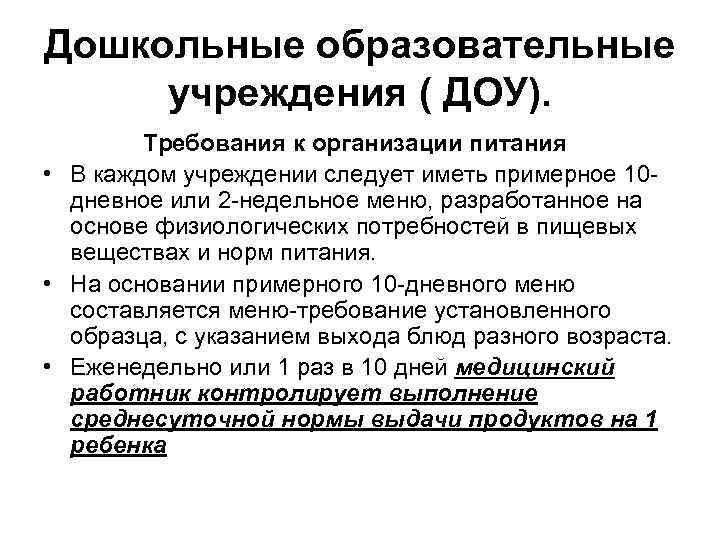 Дошкольные образовательные учреждения ( ДОУ).

Требования к организации питания

• В каждом учреждении следует иметь примерное 10-дневное или 2-недельное меню, разработанное на основе физиологических потребностей в пищевых веществах и норм питания.

• На основании примерного 10-дневного меню составляется меню-требование установленного образца, с указанием выхода блюд разного возраста.

• Еженедельно или 1 раз в 10 дней медицинский работник контролирует выполнение среднесуточной нормы выдачи продуктов на 1 ребенка